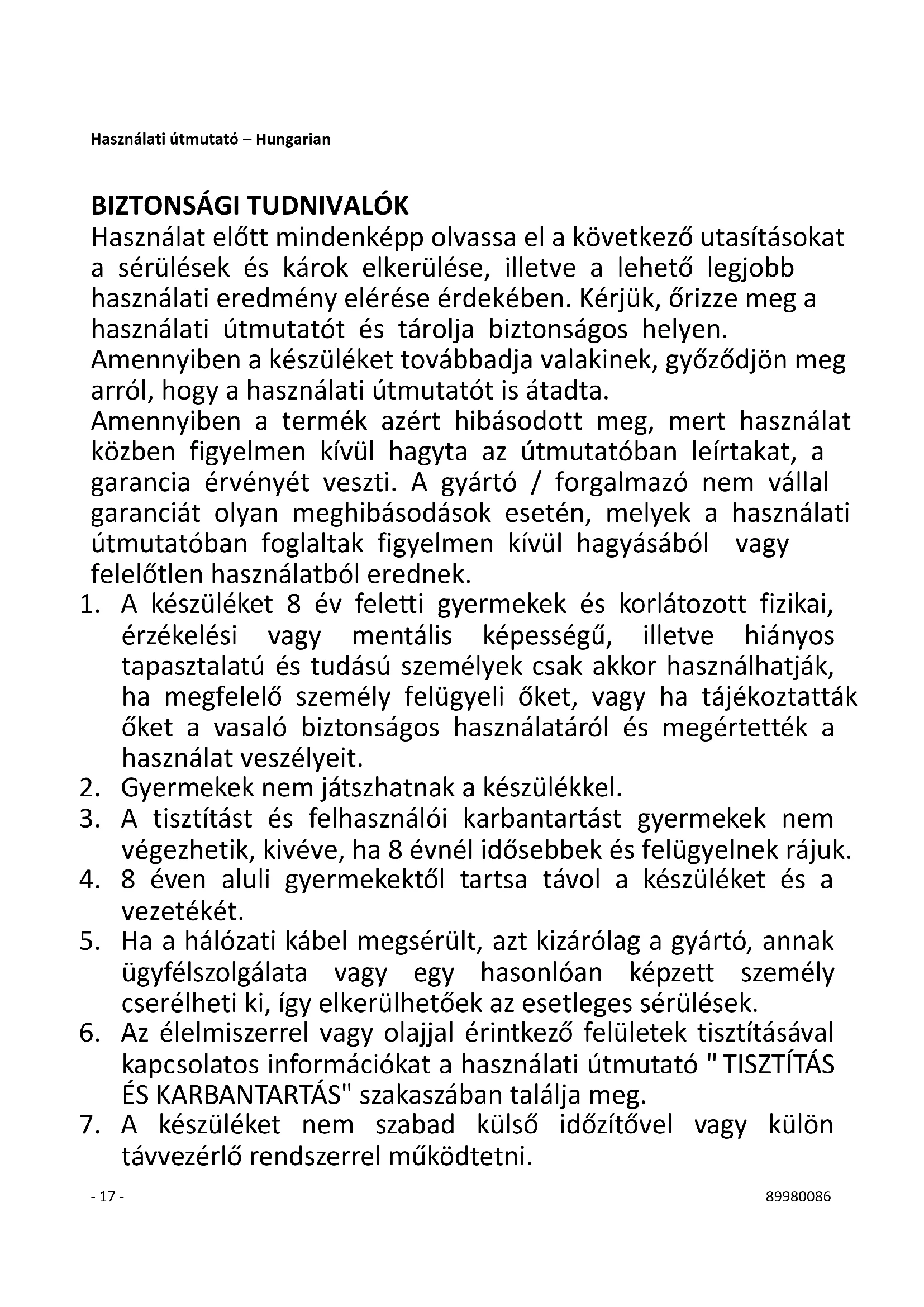 Használati útmutató – Hungarian

BIZTONSÁGI TUDNIVALÓK
Használat előtt mindenképp olvassa el a következő utasításokat a sérülések és károk elkerülése, illetve a lehető legjobb használati eredmény elérése érdekében. Kérjük, őrizze meg a használati útmutatót és tárolja biztonságos helyen. Amennyiben a készüléket továbbadja valakinek, győződjön meg arról, hogy a használati útmutatót is átadta.
Amennyiben a termék azért hibásodott meg, mert használat közben figyelmen kívül hagyta az útmutatóban leírtakat, a garancia érvényét veszti. A gyártó / forgalmazó nem vállal garanciát olyan meghibásodások esetén, melyek a használati útmutatóban foglaltak figyelmen kívül hagyásából vagy felelőtlen használatból erednek.
1. A készüléket 8 év feletti gyermekek és korlátozott fizikai, érzékelési vagy mentális képességű, illetve hiányos tapasztalatú és tudású személyek csak akkor használhatják, ha megfelelő személy felügyeli őket, vagy ha tájékoztatták őket a vasaló biztonságos használatáról és megértették a használat veszélyeit.
2. Gyermekek nem játszhatnak a készülékkel.
3. A tisztítást és felhasználói karbantartást gyermekek nem végezhetik, kivéve, ha 8 évnél idősebbek és felügyelnek rájuk.
4. 8 éven aluli gyermekektől tartsa távol a készüléket és a vezetékét.
5. Ha a hálózati kábel megsérült, azt kizárólag a gyártó, annak ügyfélszolgálata vagy egy hasonlóan képzett személy cserélheti ki, így elkerülhetőek az esetleges sérülések.
6. Az élelmiszerrel vagy olajjal érintkező felületek tisztításával kapcsolatos információkat a használati útmutató " TISZTÍTÁS ÉS KARBANTARTÁS" szakaszában találja meg.
7. A készüléket nem szabad külső időzítővel vagy külön távvezérlő rendszerrel működtetni.

- 17 -
89980086